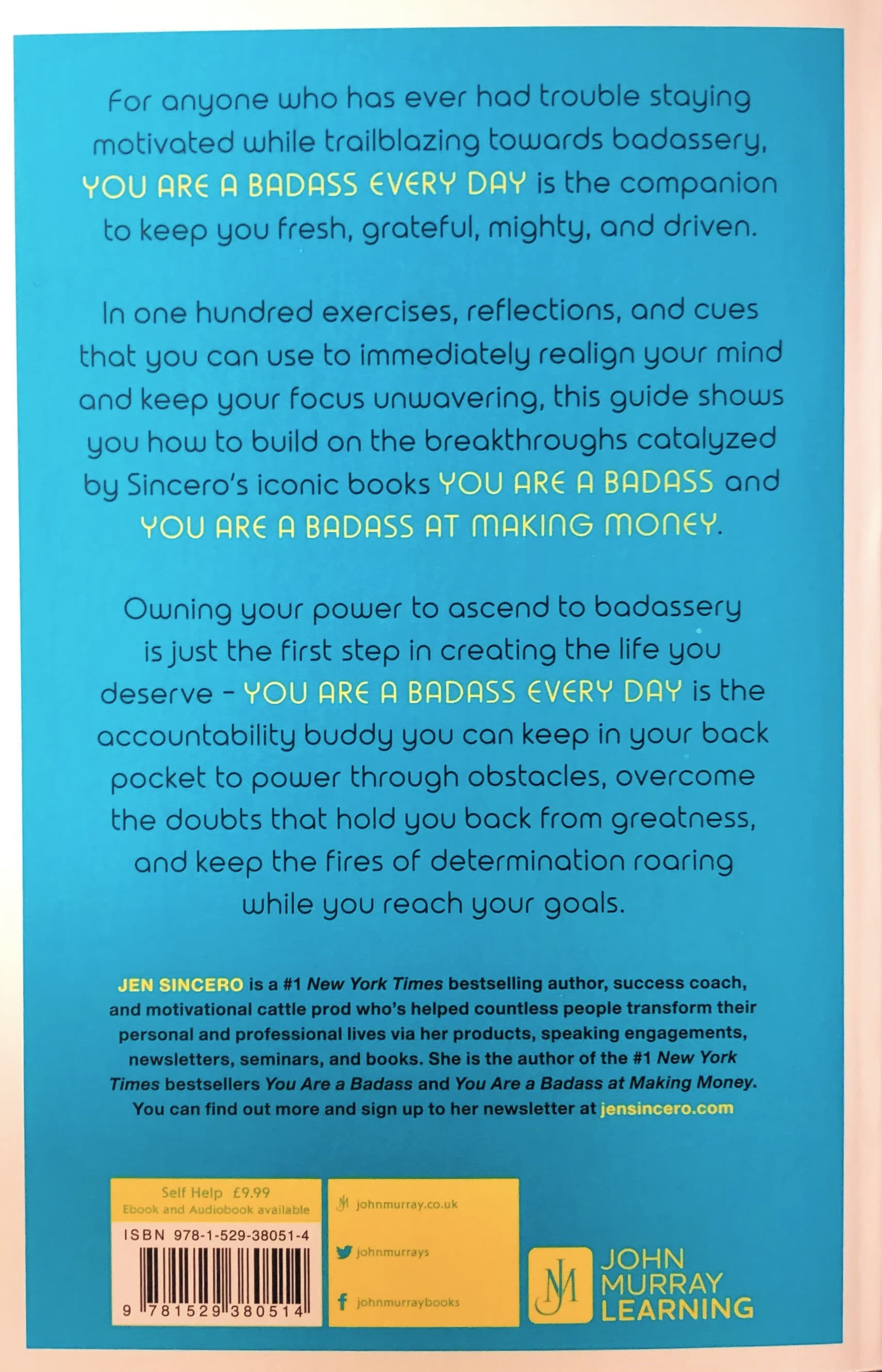 For anyone who has ever had trouble staying motivated while trailblazing towards badassery, YOU ARE A BADASS EVERY DAY is the companion to keep you fresh, grateful, mighty, and driven.

In one hundred exercises, reflections, and cues that you can use to immediately realign your mind and keep your focus unwavering, this guide shows you how to build on the breakthroughs catalyzed by Sincero's iconic books YOU ARE A BADASS and YOU ARE A BADASS AT MAKING MONEY.

Owning your power to ascend to badassery is just the first step in creating the life you deserve – YOU ARE A BADASS EVERY DAY is the accountability buddy you can keep in your back pocket to power through obstacles, overcome the doubts that hold you back from greatness, and keep the fires of determination roaring while you reach your goals.

JEN SINCERO is a #1 New York Times bestselling author, success coach, and motivational cattle prod who's helped countless people transform their personal and professional lives via her products, speaking engagements, newsletters, seminars, and books. She is the author of the #1 New York Times bestsellers You Are a Badass and You Are a Badass at Making Money. You can find out more and sign up to her newsletter at jensincero.com

Self Help £9.99
Ebook and Audiobook available

ISBN 978-1-529-38051-4

9 781529 380514

johnmurray.co.uk

johnmurrays

johnmurraybooks

JM

JOHN MURRAY LEARNING